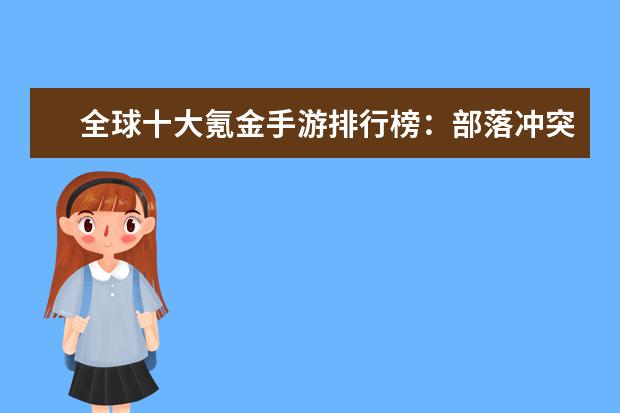 全球十大氪金手游排行榜：部落冲突